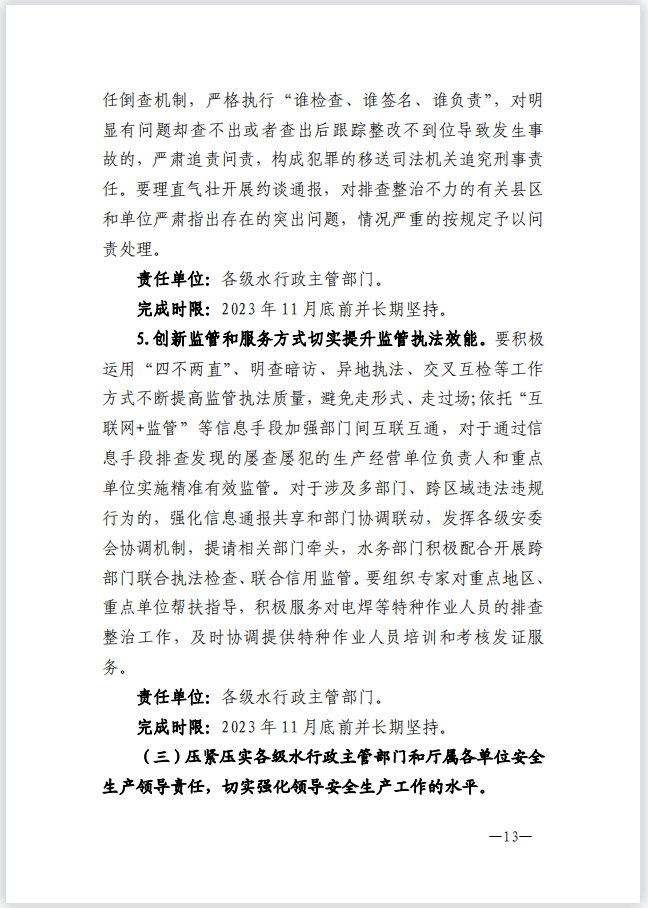 任倒查机制，严格执行“谁检查、谁签名、谁负责”，对明显有问题却查不出或者查出后跟踪整改不到位导致发生事故的，严肃追责问责，构成犯罪的移送司法机关追究刑事责任。要理直气壮开展约谈通报，对排查整治不力的有关县区和单位严肃指出存在的突出问题，情况严重的按规定予以问责处理。

责任单位：各级水行政主管部门。

完成时限：2023年11月底前并长期坚持。

5.创新监管和服务方式切实提升监管执法效能。要积极运用“四不两直”、明查暗访、异地执法、交叉互检等工作方式不断提高监管执法质量，避免走形式、走过场；依托“互联网+监管”等信息手段加强部门间互联互通，对于通过信息手段排查发现的屡查屡犯的生产经营单位负责人和重点单位实施精准有效监管。对于涉及多部门、跨区域违法违规行为的，强化信息通报共享和部门协调联动，发挥各级安委会协调机制，提请相关部门牵头，水务部门积极配合开展跨部门联合执法检查、联合信用监管。要组织专家对重点地区、重点单位帮扶指导，积极服务对电焊等特种作业人员的排查整治工作，及时协调提供特种作业人员培训和考核发证服务。

责任单位：各级水行政主管部门。

完成时限：2023年11月底前并长期坚持。

（三）压紧压实各级水行政主管部门和厅属各单位安全生产领导责任，切实强化领导安全生产工作的水平。

—13—